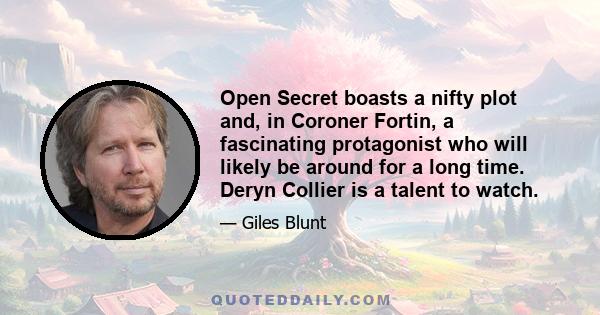 Open Secret boasts a nifty plot and, in Coroner Fortin, a fascinating protagonist who will likely be around for a long time. Deryn Collier is a talent to watch.

— Giles Blunt

QUOTEDDAILY.COM